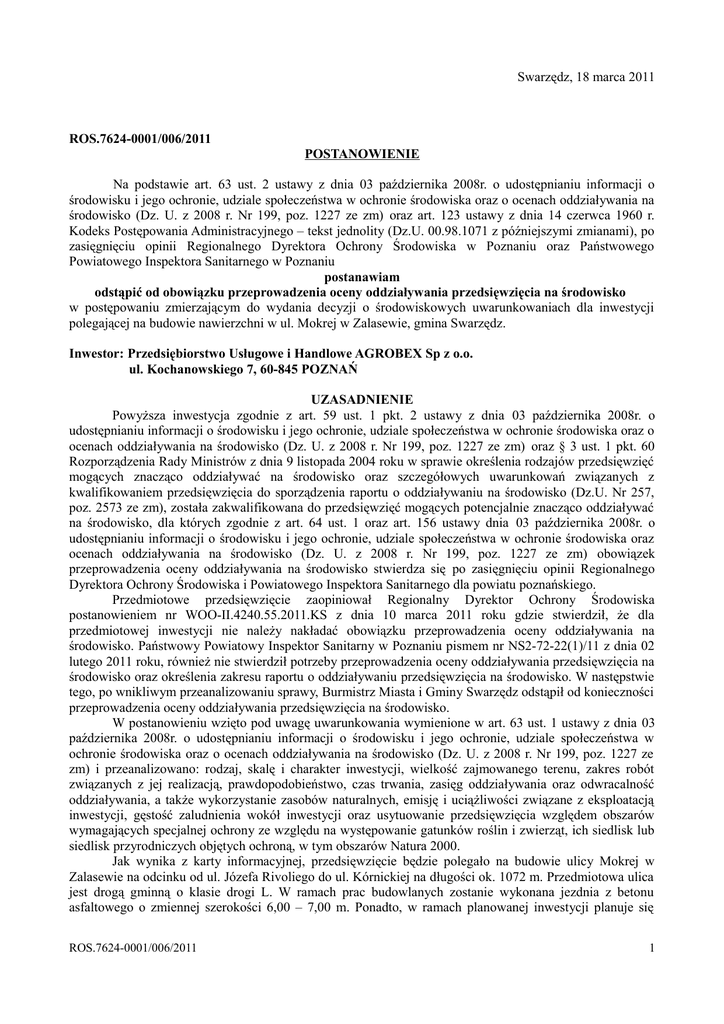 Swarzędz, 18 marca 2011

ROS.7624-0001/006/2011

POSTANOWIENIE

Na podstawie art. 63 ust. 2 ustawy z dnia 03 października 2008r. o udostępnianiu informacji o środowisku i jego ochronie, udziale społeczeństwa w ochronie środowiska oraz o ocenach oddziaływania na środowisko (Dz. U. z 2008 r. Nr 199, poz. 1227 ze zm) oraz art. 123 ustawy z dnia 14 czerwca 1960 r. Kodeks Postępowania Administracyjnego – tekst jednolity (Dz.U. 00.98.1071 z późniejszymi zmianami), po zasięgnięciu opinii Regionalnego Dyrektora Ochrony Środowiska w Poznaniu oraz Państwowego Powiatowego Inspektora Sanitarnego w Poznaniu

postanawiam

odstąpić od obowiązku przeprowadzenia oceny oddziaływania przedsięwzięcia na środowisko

w postępowaniu zmierzającym do wydania decyzji o środowiskowych uwarunkowaniach dla inwestycji polegającej na budowie nawierzchni w ul. Mokrej w Zalasewie, gmina Swarzędz.

Inwestor: Przedsiębiorstwo Usługowe i Handlowe AGROBEX Sp z o.o.
ul. Kochanowskiego 7, 60-845 POZNAŃ

UZASADNIENIE

Powyższa inwestycja zgodnie z art. 59 ust. 1 pkt. 2 ustawy z dnia 03 października 2008r. o udostępnianiu informacji o środowisku i jego ochronie, udziale społeczeństwa w ochronie środowiska oraz o ocenach oddziaływania na środowisko (Dz. U. z 2008 r. Nr 199, poz. 1227 ze zm) oraz § 3 ust. 1 pkt. 60 Rozporządzenia Rady Ministrów z dnia 9 listopada 2004 roku w sprawie określenia rodzajów przedsięwzięć mogących znacząco oddziaływać na środowisko oraz szczegółowych uwarunkowań związanych z kwalifikowaniem przedsięwzięcia do sporządzenia raportu o oddziaływaniu na środowisko (Dz.U. Nr 257, poz. 2573 ze zm), została zakwalifikowana do przedsięwzięć mogących potencjalnie znacząco oddziaływać na środowisko, dla których zgodnie z art. 64 ust. 1 oraz art. 156 ustawy dnia 03 października 2008r. o udostępnianiu informacji o środowisku i jego ochronie, udziale społeczeństwa w ochronie środowiska oraz ocenach oddziaływania na środowisko (Dz. U. z 2008 r. Nr 199, poz. 1227 ze zm) obowiązek przeprowadzenia oceny oddziaływania na środowisko stwierdza się po zasięgnięciu opinii Regionalnego Dyrektora Ochrony Środowiska i Powiatowego Inspektora Sanitarnego dla powiatu poznańskiego.

Przedmiotowe przedsięwzięcie zaopiniował Regionalny Dyrektor Ochrony Środowiska postanowieniem nr WOO-II.4240.55.2011.KS z dnia 10 marca 2011 roku gdzie stwierdził, że dla przedmiotowej inwestycji nie należy nakładać obowiązku przeprowadzenia oceny oddziaływania na środowisko. Państwowy Powiatowy Inspektor Sanitarny w Poznaniu pismem nr NS2-72-22(1)/11 z dnia 02 lutego 2011 roku, również nie stwierdził potrzeby przeprowadzenia oceny oddziaływania przedsięwzięcia na środowisko oraz określenia zakresu raportu o oddziaływaniu przedsięwzięcia na środowisko. W następstwie tego, po wnikliwym przeanalizowaniu sprawy, Burmistrz Miasta i Gminy Swarzędz odstąpił od konieczności przeprowadzenia oceny oddziaływania przedsięwzięcia na środowisko.

W postanowieniu wzięto pod uwagę uwarunkowania wymienione w art. 63 ust. 1 ustawy z dnia 03 października 2008r. o udostępnianiu informacji o środowisku i jego ochronie, udziale społeczeństwa w ochronie środowiska oraz o ocenach oddziaływania na środowisko (Dz. U. z 2008 r. Nr 199, poz. 1227 ze zm) i przeanalizowano: rodzaj, skalę i charakter inwestycji, wielkość zajmowanego terenu, zakres robót związanych z jej realizacją, prawdopodobieństwo, czas trwania, zasięg oddziaływania oraz odwracalność oddziaływania, a także wykorzystanie zasobów naturalnych, emisję i uciążliwości związane z eksploatacją inwestycji, gęstość zaludnienia wokół inwestycji oraz usytuowanie przedsięwzięcia względem obszarów wymagających specjalnej ochrony ze względu na występowanie gatunków roślin i zwierząt, ich siedlisk lub siedlisk przyrodniczych objętych ochroną, w tym obszarów Natura 2000.

Jak wynika z karty informacyjnej, przedsięwzięcie będzie polegało na budowie ulicy Mokrej w Zalasewie na odcinku od ul. Józefa Rivoliego do ul. Kórnickiej na długości ok. 1072 m. Przedmiotowa ulica jest drogą gminną o klasie drogi L. W ramach prac budowlanych zostanie wykonana jezdnia z betonu asfaltowego o zmiennej szerokości 6,00 – 7,00 m. Ponadto, w ramach planowanej inwestycji planuje się

ROS.7624-0001/006/2011 1